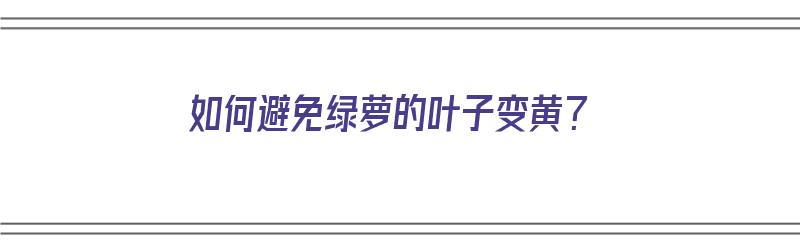 如何避免绿萝的叶子变黄？